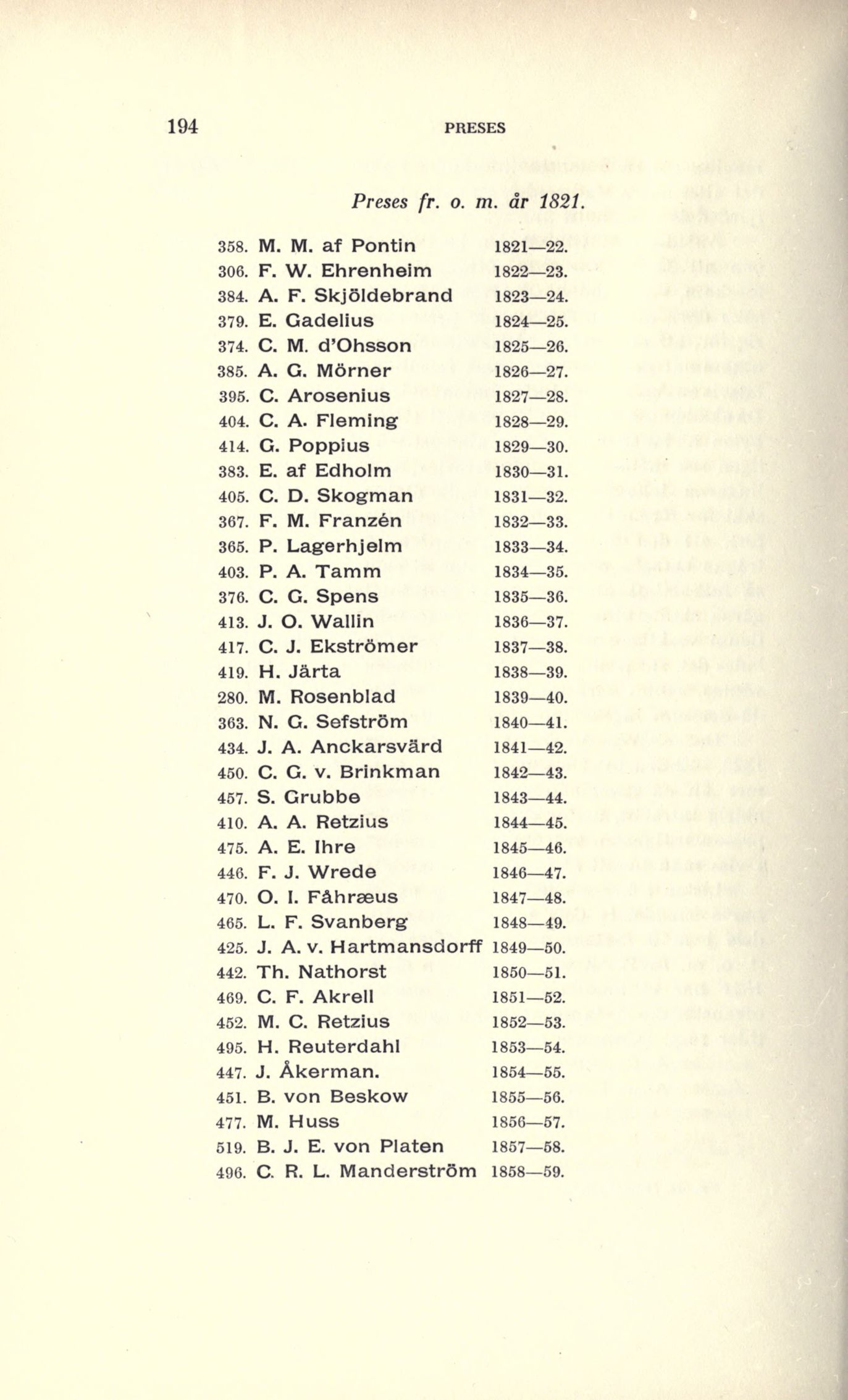 194 PRESES

Preses fr. o. m. år 1821.

358. M. M. af Pontin 1821—22.
306. F. W. Ehrenheim 1822—23.
384. A. F. Skjöldebrand 1823—24.
379. E. Gadelius 1824—25.
374. C. M. d'Ohsson 1825—26.
385. A. G. Mörner 1826—27.
395. C. Arosenius 1827—28.
404. C. A. Fleming 1828—29.
414. G. Poppius 1829—30.
383. E. af Edholm 1830—31.
405. C. D. Skogman 1831—32.
367. F. M. Franzén 1832—33.
365. P. Lagerhjelm 1833—34.
403. P. A. Tamm 1834—35.
376. C. G. Spens 1835—36.
413. J. O. Wallin 1836—37.
417. C. J. Ekströmer 1837—38.
419. H. Järta 1838—39.
280. M. Rosenblad 1839—40.
363. N. G. Sefström 1840—41.
434. J. A. Anckarsvärd 1841—42.
450. C. G. v. Brinkman 1842—43.
457. S. Grubbe 1843—44.
410. A. A. Retzius 1844—45.
475. A. E. Ihre 1845—46.
446. F. J. Wrede 1846—47.
470. O. I. Fåhræus 1847—48.
465. L. F. Svanberg 1848—49.
425. J. A. v. Hartmansdorff 1849—50.
442. Th. Nathorst 1850—51.
469. C. F. Akrell 1851—52.
452. M. C. Retzius 1852—53.
495. H. Reuterdahl 1853—54.
447. J. Åkerman. 1854—55.
451. B. von Beskow 1855—56.
477. M. Huss 1856—57.
519. B. J. E. von Platen 1857—58.
496. C. R. L. Manderström 1858—59.